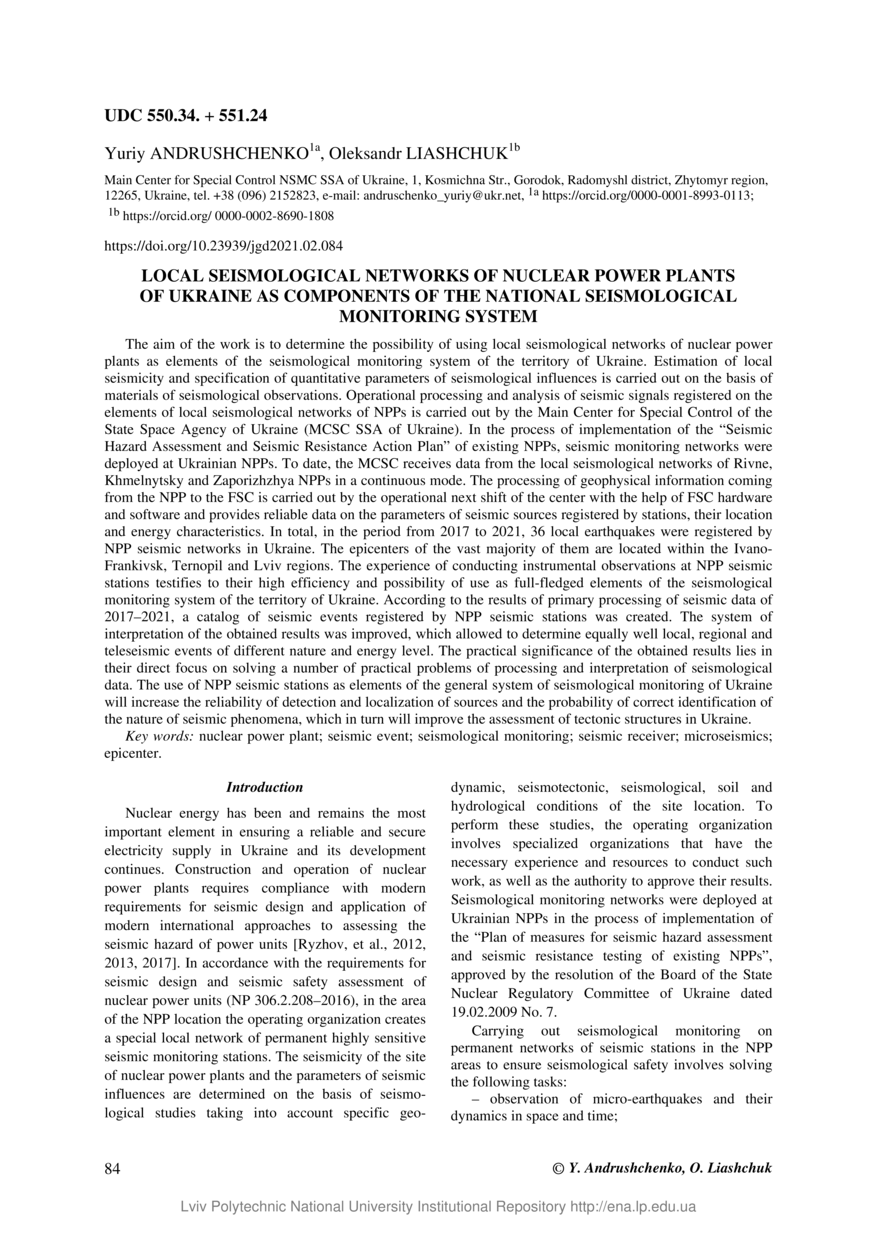 UDC 550.34. + 551.24

Yuriy ANDRUSHCHENKO$^{1a}$, Oleksandr LIASHCHUK$^{1b}$

Main Center for Special Control NSMC SSA of Ukraine, 1, Kosmichna Str., Gorodok, Radomyshl district, Zhytomyr region, 12265, Ukraine, tel. +38 (096) 2152823, e-mail: andruschenko_yuriy@ukr.net, $^{1a}$ https://orcid.org/0000-0001-8993-0113; $^{1b}$ https://orcid.org/ 0000-0002-8690-1808

https://doi.org/10.23939/jgd2021.02.084

LOCAL SEISMOLOGICAL NETWORKS OF NUCLEAR POWER PLANTS OF UKRAINE AS COMPONENTS OF THE NATIONAL SEISMOLOGICAL MONITORING SYSTEM

The aim of the work is to determine the possibility of using local seismological networks of nuclear power plants as elements of the seismological monitoring system of the territory of Ukraine. Estimation of local seismicity and specification of quantitative parameters of seismological influences is carried out on the basis of materials of seismological observations. Operational processing and analysis of seismic signals registered on the elements of local seismological networks of NPPs is carried out by the Main Center for Special Control of the State Space Agency of Ukraine (MCSC SSA of Ukraine). In the process of implementation of the “Seismic Hazard Assessment and Seismic Resistance Action Plan” of existing NPPs, seismic monitoring networks were deployed at Ukrainian NPPs. To date, the MCSC receives data from the local seismological networks of Rivne, Khmelnytsky and Zaporizhzhya NPPs in a continuous mode. The processing of geophysical information coming from the NPP to the FSC is carried out by the operational next shift of the center with the help of FSC hardware and software and provides reliable data on the parameters of seismic sources registered by stations, their location and energy characteristics. In total, in the period from 2017 to 2021, 36 local earthquakes were registered by NPP seismic networks in Ukraine. The epicenters of the vast majority of them are located within the Ivano-Frankivsk, Ternopil and Lviv regions. The experience of conducting instrumental observations at NPP seismic stations testifies to their high efficiency and possibility of use as full-fledged elements of the seismological monitoring system of the territory of Ukraine. According to the results of primary processing of seismic data of 2017–2021, a catalog of seismic events registered by NPP seismic stations was created. The system of interpretation of the obtained results was improved, which allowed to determine equally well local, regional and teleseismic events of different nature and energy level. The practical significance of the obtained results lies in their direct focus on solving a number of practical problems of processing and interpretation of seismological data. The use of NPP seismic stations as elements of the general system of seismological monitoring of Ukraine will increase the reliability of detection and localization of sources and the probability of correct identification of the nature of seismic phenomena, which in turn will improve the assessment of tectonic structures in Ukraine.

Key words: nuclear power plant; seismic event; seismological monitoring; seismic receiver; microseismics; epicenter.

Introduction

Nuclear energy has been and remains the most important element in ensuring a reliable and secure electricity supply in Ukraine and its development continues. Construction and operation of nuclear power plants requires compliance with modern requirements for seismic design and application of modern international approaches to assessing the seismic hazard of power units [Ryzhov, et al., 2012, 2013, 2017]. In accordance with the requirements for seismic design and seismic safety assessment of nuclear power units (NP 306.2.208–2016), in the area of the NPP location the operating organization creates a special local network of permanent highly sensitive seismic monitoring stations. The seismicity of the site of nuclear power plants and the parameters of seismic influences are determined on the basis of seismological studies taking into account specific geodynamic, seismotectonic, seismological, soil and hydrological conditions of the site location. To perform these studies, the operating organization involves specialized organizations that have the necessary experience and resources to conduct such work, as well as the authority to approve their results. Seismological monitoring networks were deployed at Ukrainian NPPs in the process of implementation of the “Plan of measures for seismic hazard assessment and seismic resistance testing of existing NPPs”, approved by the resolution of the Board of the State Nuclear Regulatory Committee of Ukraine dated 19.02.2009 No. 7.

Carrying out seismological monitoring on permanent networks of seismic stations in the NPP areas to ensure seismological safety involves solving the following tasks:

– observation of micro-earthquakes and their dynamics in space and time;

84

© Y. Andrushchenko, O. Liashchuk

Lviv Polytechnic National University Institutional Repository http://ena.lp.edu.ua